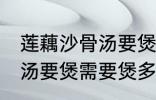 莲藕沙骨汤要煲
汤要煲需要煲多